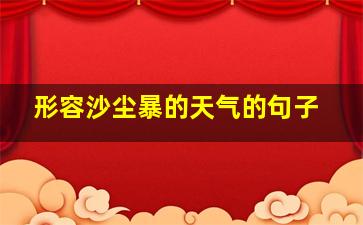 形容沙尘暴的天气的句子